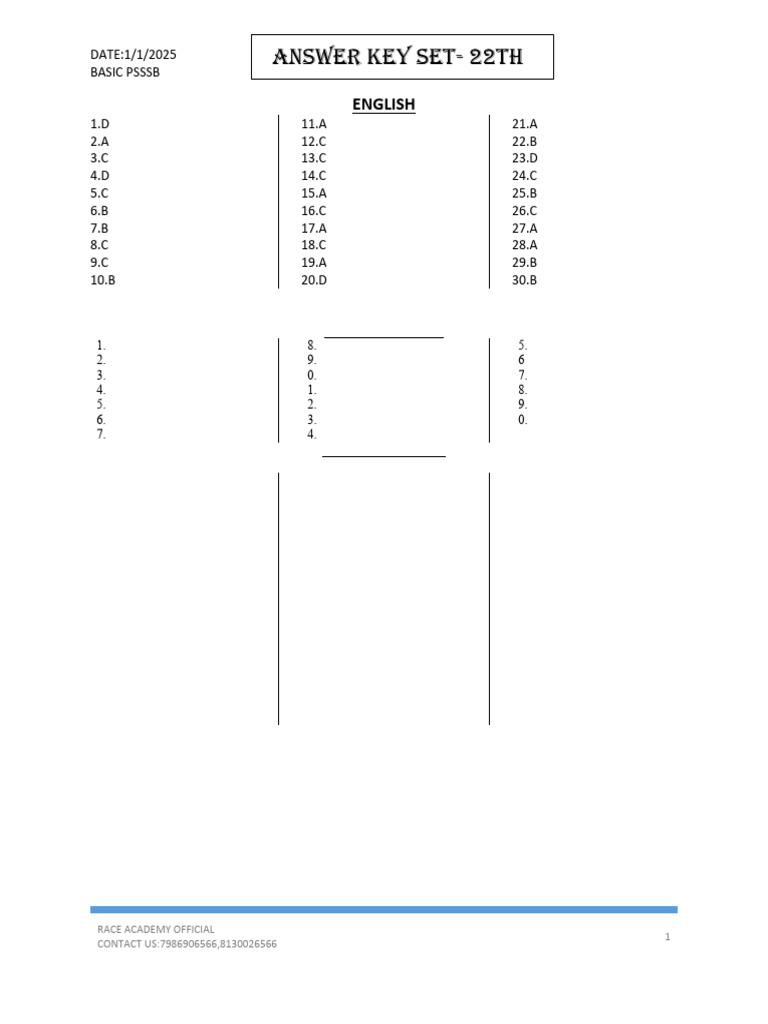 DATE:1/1/2025
BASIC PSSSB

ANSWER KEY SET- 22TH

ENGLISH

1.D
2.A
3.C
4.D
5.C
6.B
7.B
8.C
9.C
10.B

11.A
12.C
13.C
14.C
15.A
16.C
17.A
18.C
19.A
20.D

21.A
22.B
23.D
24.C
25.B
26.C
27.A
28.A
29.B
30.B

1.
2.
3.
4.
5.
6.
7.

8.
9.
0.
1.
2.
3.
4.

5.
6
7.
8.
9.
0.

RACE ACADEMY OFFICIAL
CONTACT US:7986906566,8130026566

1